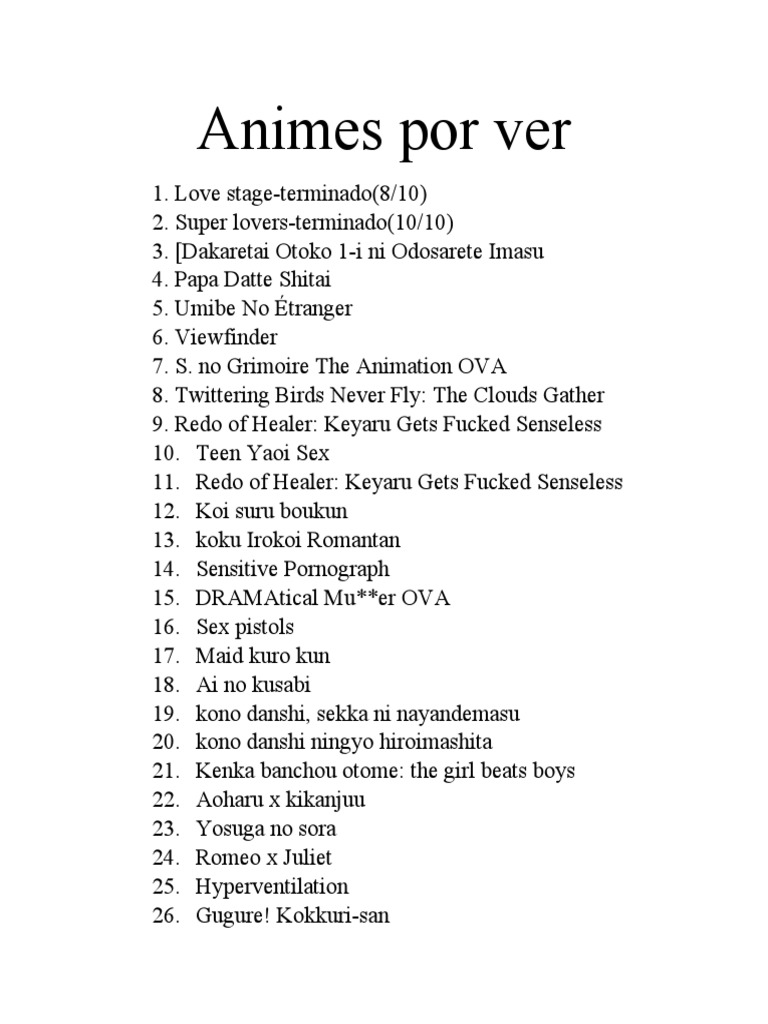 Animes por ver

1. Love stage-terminado(8/10)
2. Super lovers-terminado(10/10)
3. [Dakaretai Otoko 1-i ni Odosarete Imasu
4. Papa Datte Shitai
5. Umibe No Étranger
6. Viewfinder
7. S. no Grimoire The Animation OVA
8. Twittering Birds Never Fly: The Clouds Gather
9. Redo of Healer: Keyaru Gets Fucked Senseless
10. Teen Yaoi Sex
11. Redo of Healer: Keyaru Gets Fucked Senseless
12. Koi suru boukun
13. koku Irokoi Romantan
14. Sensitive Pornograph
15. DRAMAtical Mu**er OVA
16. Sex pistols
17. Maid kuro kun
18. Ai no kusabi
19. kono danshi, sekka ni nayandemasu
20. kono danshi ningyo hiroimashita
21. Kenka banchou otome: the girl beats boys
22. Aoharu x kikanjuu
23. Yosuga no sora
24. Romeo x Juliet
25. Hyperventilation
26. Gugure! Kokkuri-san